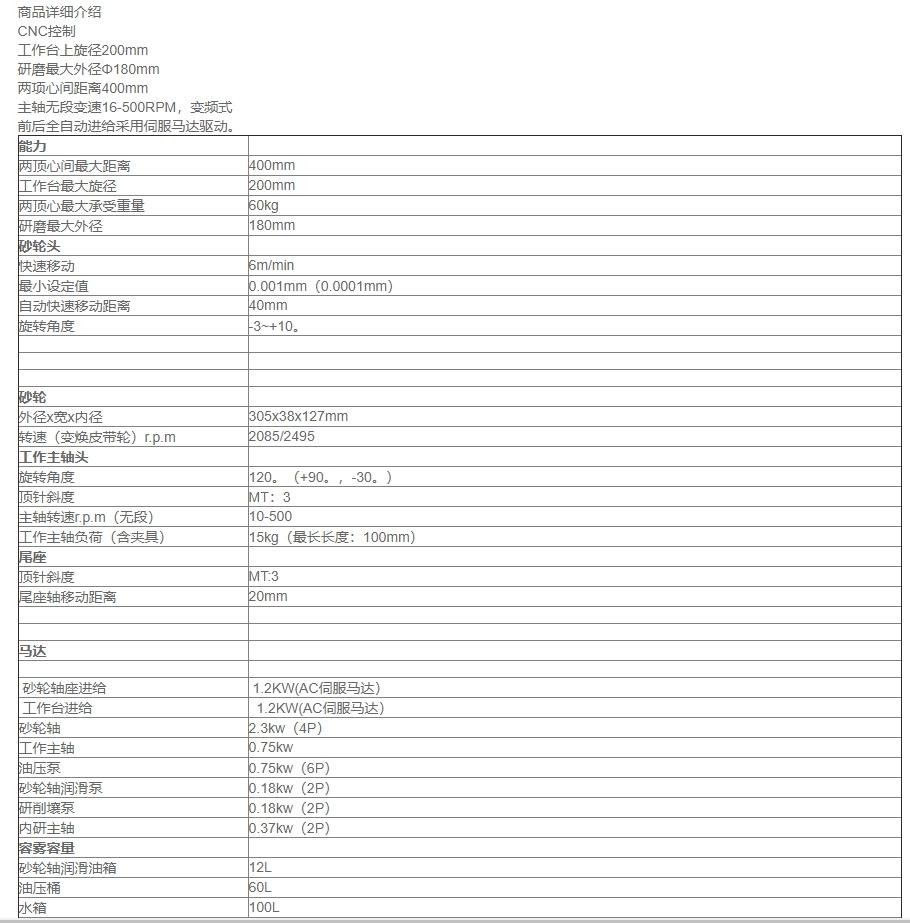 商品详细介绍
CNC控制
工作台上旋径200mm
研磨最大外径Φ180mm
两顶心间距离400mm
主轴无段变速16-500RPM，变频式
前后全自动进给采用伺服马达驱动。

| 能力 | |
|---|---|
| 两顶心间最大距离 | 400mm |
| 工作台最大旋径 | 200mm |
| 两顶心最大承受重量 | 60kg |
| 研磨最大外径 | 180mm |
| 砂轮头 | |
| 快速移动 | 6m/min |
| 最小设定值 | 0.001mm（0.0001mm） |
| 自动快速移动距离 | 40mm |
| 旋转角度 | -3~+10。 |
| | |
| | |
| | |
| 砂轮 | |
| 外径x宽x内径 | 305x38x127mm |
| 转速（变焕皮带轮）r.p.m | 2085/2495 |
| 工作主轴头 | |
| 旋转角度 | 120。（+90。，-30。） |
| 顶针斜度 | MT：3 |
| 主轴转速r.p.m（无段） | 10-500 |
| 工作主轴负荷（含夹具） | 15kg（最长长度：100mm） |
| 尾座 | |
| 顶针斜度 | MT:3 |
| 尾座轴移动距离 | 20mm |
| | |
| | |
| 马达 | |
| | |
| 砂轮轴座进给 | 1.2KW(AC伺服马达) |
| 工作台进给 | 1.2KW(AC伺服马达) |
| 砂轮轴 | 2.3kw（4P） |
| 工作主轴 | 0.75kw |
| 油压泵 | 0.75kw（6P） |
| 砂轮轴润滑泵 | 0.18kw（2P） |
| 研削壤泵 | 0.18kw（2P） |
| 内研主轴 | 0.37kw（2P） |
| 容雾容量 | |
| 砂轮轴润滑油箱 | 12L |
| 油压桶 | 60L |
| 水箱 | 100L |